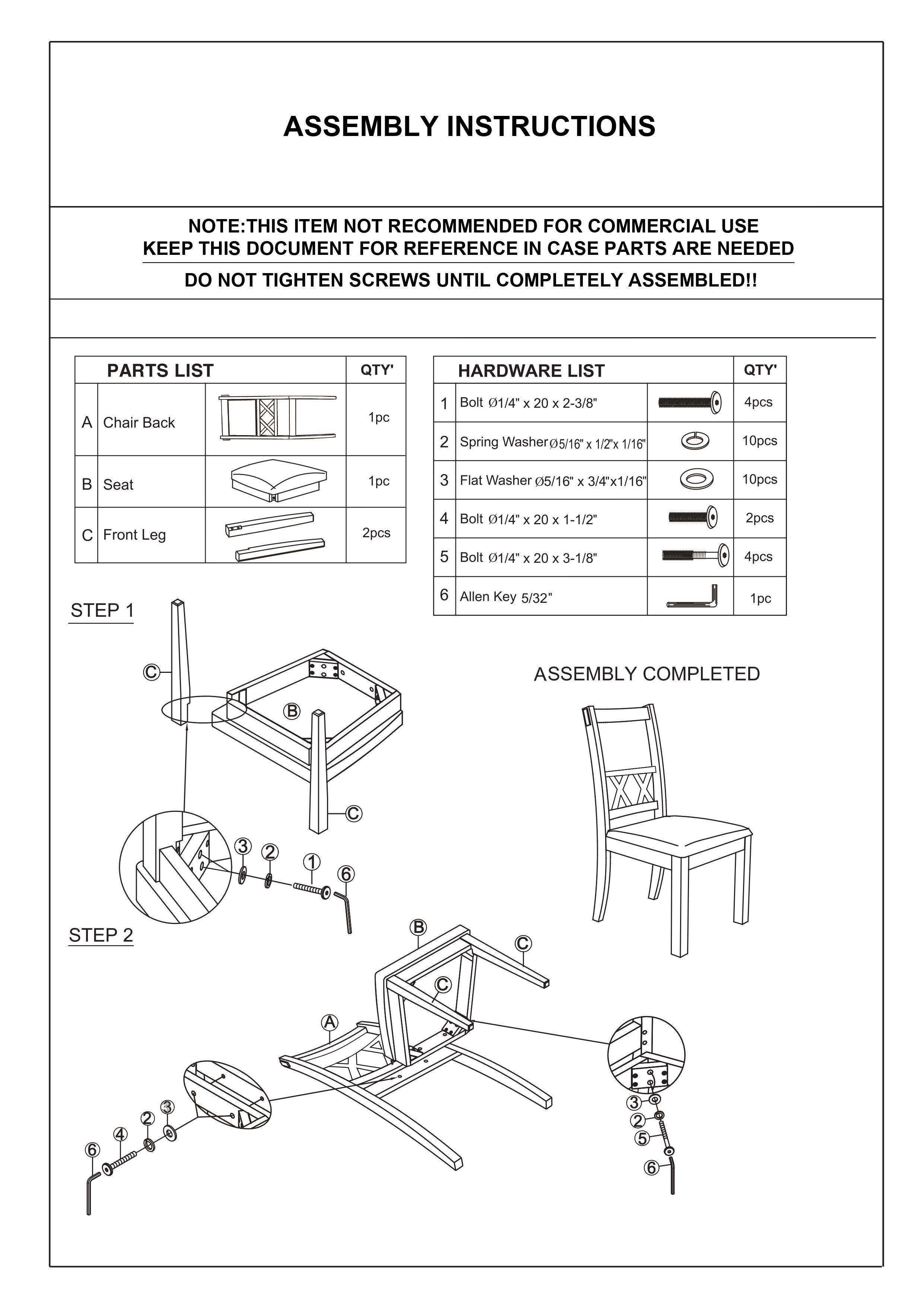 ASSEMBLY INSTRUCTIONS

NOTE:THIS ITEM NOT RECOMMENDED FOR COMMERCIAL USE
KEEP THIS DOCUMENT FOR REFERENCE IN CASE PARTS ARE NEEDED

DO NOT TIGHTEN SCREWS UNTIL COMPLETELY ASSEMBLED!!

| PARTS LIST | | | QTY' |
|---|---|---|---|
| A | Chair Back | | 1pc |
| B | Seat | | 1pc |
| C | Front Leg | | 2pcs |

| HARDWARE LIST | | | QTY' |
|---|---|---|---|
| 1 | Bolt Ø1/4" x 20 x 2-3/8" | | 4pcs |
| 2 | Spring Washer Ø5/16" x 1/2"x 1/16" | | 10pcs |
| 3 | Flat Washer Ø5/16" x 3/4"x1/16" | | 10pcs |
| 4 | Bolt Ø1/4" x 20 x 1-1/2" | | 2pcs |
| 5 | Bolt Ø1/4" x 20 x 3-1/8" | | 4pcs |
| 6 | Allen Key 5/32" | | 1pc |

STEP 1

C
B
C
3 2 1 6

ASSEMBLY COMPLETED

STEP 2

B
C
C
A
6 4 2 3
3
2
5
6